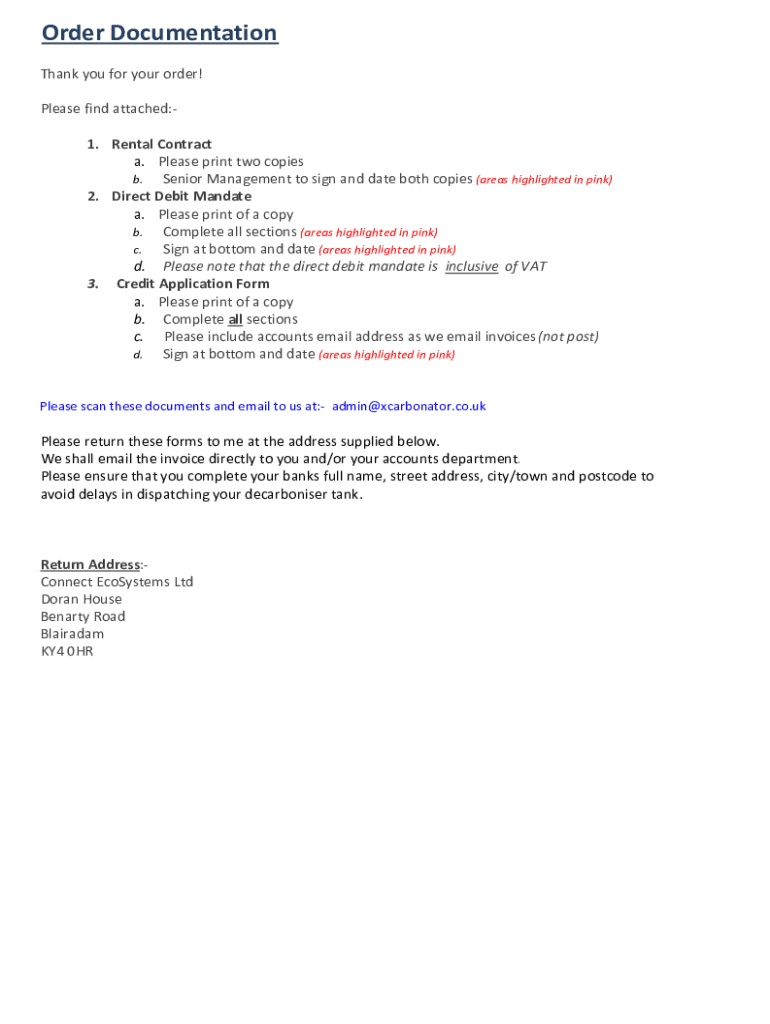 Order Documentation

Thank you for your order!

Please find attached:-

1. Rental Contract
a. Please print two copies
b. Senior Management to sign and date both copies (areas highlighted in pink)
2. Direct Debit Mandate
a. Please print of a copy
b. Complete all sections (areas highlighted in pink)
c. Sign at bottom and date (areas highlighted in pink)
d. Please note that the direct debit mandate is inclusive of VAT
3. Credit Application Form
a. Please print of a copy
b. Complete all sections
c. Please include accounts email address as we email invoices (not post)
d. Sign at bottom and date (areas highlighted in pink)

Please scan these documents and email to us at:- admin@xcarbonator.co.uk

Please return these forms to me at the address supplied below.
We shall email the invoice directly to you and/or your accounts department.
Please ensure that you complete your banks full name, street address, city/town and postcode to avoid delays in dispatching your decarboniser tank.

Return Address:-
Connect EcoSystems Ltd
Doran House
Benarty Road
Blairadam
KY4 0HR